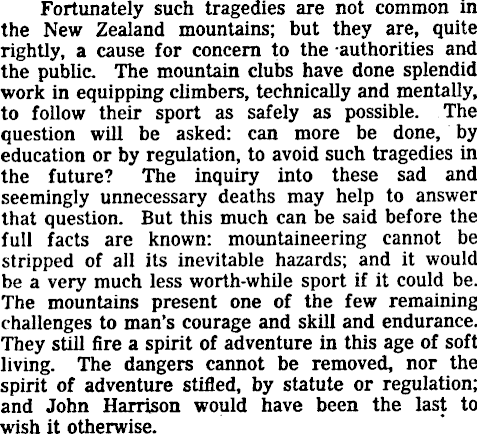 Fortunately such tragedies are not common in the New Zealand mountains; but they are, quite rightly, a cause for concern to the authorities and the public. The mountain clubs have done splendid work in equipping climbers, technically and mentally, to follow their sport as safely as possible. The question will be asked: can more be done, by education or by regulation, to avoid such tragedies in the future? The inquiry into these sad and seemingly unnecessary deaths may help to answer that question. But this much can be said before the full facts are known: mountaineering cannot be stripped of all its inevitable hazards; and it would be a very much less worth-while sport if it could be. The mountains present one of the few remaining challenges to man's courage and skill and endurance. They still fire a spirit of adventure in this age of soft living. The dangers cannot be removed, nor the spirit of adventure stifled, by statute or regulation; and John Harrison would have been the last to wish it otherwise.